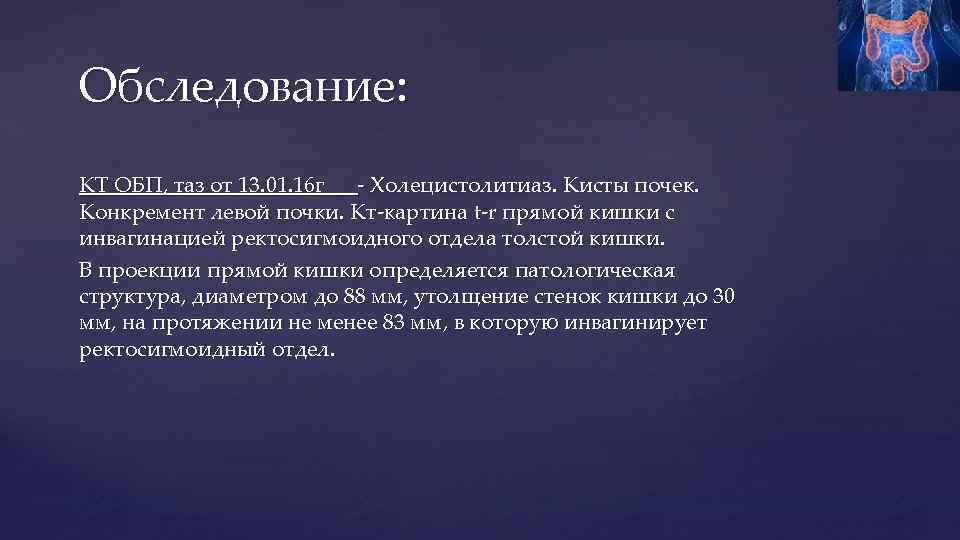 Обследование:

КТ ОБП, таз от 13.01.16г - Холецистолитиаз. Кисты почек. Конкремент левой почки. Кт-картина t-r прямой кишки с инвагинацией ректосигмоидного отдела толстой кишки.

В проекции прямой кишки определяется патологическая структура, диаметром до 88 мм, утолщение стенок кишки до 30 мм, на протяжении не менее 83 мм, в которую инвагинирует ректосигмоидный отдел.